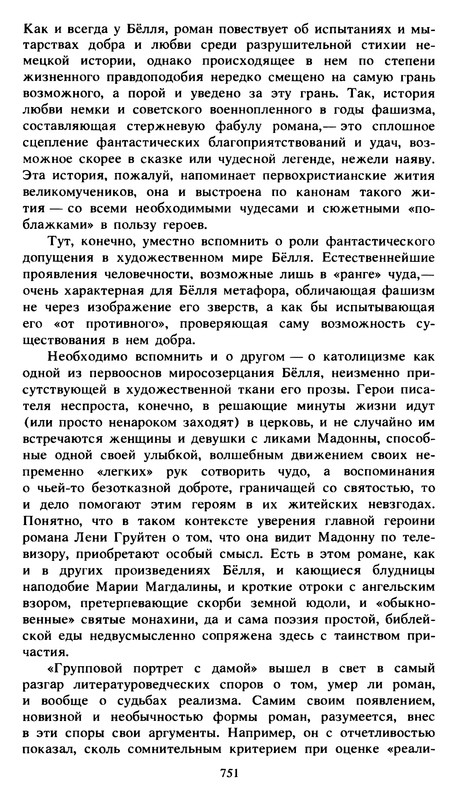 Как и всегда у Бёлля, роман повествует об испытаниях и мытарствах добра и любви среди разрушительной стихии немецкой истории, однако происходящее в нем по степени жизненного правдоподобия нередко смещено на самую грань возможного, а порой и уведено за эту грань. Так, история любви немки и советского военнопленного в годы фашизма, составляющая стержневую фабулу романа,— это сплошное сцепление фантастических благоприятствований и удач, возможное скорее в сказке или чудесной легенде, нежели наяву. Эта история, пожалуй, напоминает первохристианские жития великомучеников, она и выстроена по канонам такого жития — со всеми необходимыми чудесами и сюжетными «поблажками» в пользу героев.

Тут, конечно, уместно вспомнить о роли фантастического допущения в художественном мире Бёлля. Естественнейшие проявления человечности, возможные лишь в «ранге» чуда,— очень характерная для Бёлля метафора, обличающая фашизм не через изображение его зверств, а как бы испытывающая его «от противного», проверяющая саму возможность существования в нем добра.

Необходимо вспомнить и о другом — о католицизме как одной из первооснов миросозерцания Бёлля, неизменно присутствующей в художественной ткани его прозы. Герои писателя неспроста, конечно, в решающие минуты жизни идут (или просто ненароком заходят) в церковь, и не случайно им встречаются женщины и девушки с ликами Мадонны, способные одной своей улыбкой, волшебным движением своих непременно «легких» рук сотворить чудо, а воспоминания о чьей-то безотказной доброте, граничащей со святостью, то и дело помогают этим героям в их житейских невзгодах. Понятно, что в таком контексте уверения главной героини романа Лени Груйтен о том, что она видит Мадонну по телевизору, приобретают особый смысл. Есть в этом романе, как и в других произведениях Бёлля, и кающиеся блудницы наподобие Марии Магдалины, и кроткие отроки с ангельским взором, претерпевающие скорби земной юдоли, и «обыкновенные» святые монахини, да и сама поэзия простой, библейской еды недвусмысленно сопряжена здесь с таинством причастия.

«Групповой портрет с дамой» вышел в свет в самый разгар литературоведческих споров о том, умер ли роман, и вообще о судьбах реализма. Самим своим появлением, новизной и необычностью формы роман, разумеется, внес в эти споры свои аргументы. Например, он с отчетливостью показал, сколь сомнительным критерием при оценке «реали-

751